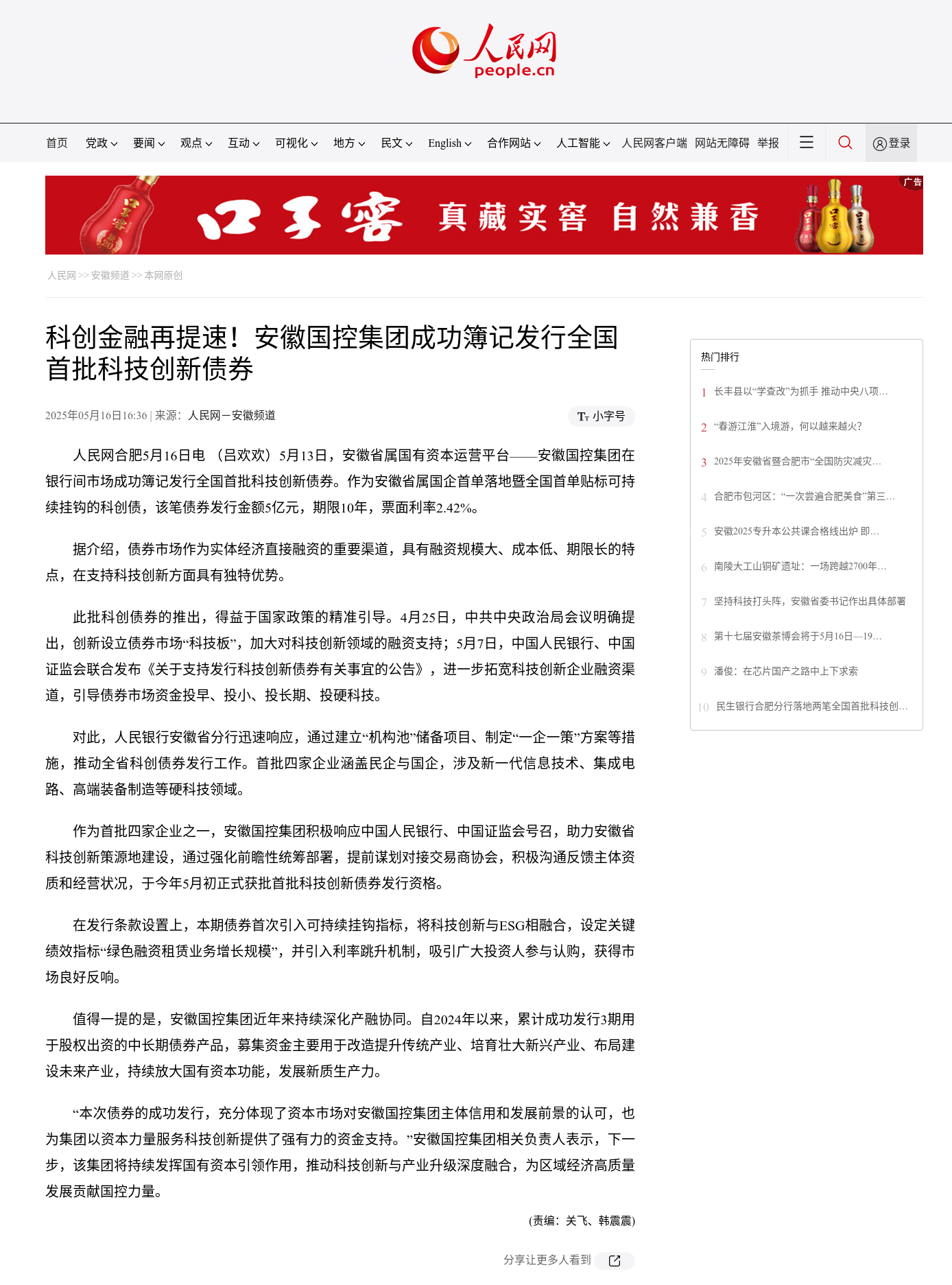 人民网
people.cn

首页 党政 要闻 观点 互动 可视化 地方 民文 English 合作网站 人工智能 人民网客户端 网站无障碍 举报 登录

口子窖 真藏实窖 自然兼香 广告

人民网 >> 安徽频道 >> 本网原创

科创金融再提速！安徽国控集团成功簿记发行全国首批科技创新债券

2025年05月16日16:36 | 来源：人民网－安徽频道

小字号

人民网合肥5月16日电 （吕欢欢）5月13日，安徽省属国有资本运营平台——安徽国控集团在银行间市场成功簿记发行全国首批科技创新债券。作为安徽省属国企首单落地暨全国首单贴标可持续挂钩的科创债，该笔债券发行金额5亿元，期限10年，票面利率2.42%。

据介绍，债券市场作为实体经济直接融资的重要渠道，具有融资规模大、成本低、期限长的特点，在支持科技创新方面具有独特优势。

此批科创债券的推出，得益于国家政策的精准引导。4月25日，中共中央政治局会议明确提出，创新设立债券市场“科技板”，加大对科技创新领域的融资支持；5月7日，中国人民银行、中国证监会联合发布《关于支持发行科技创新债券有关事宜的公告》，进一步拓宽科技创新企业融资渠道，引导债券市场资金投早、投小、投长期、投硬科技。

对此，人民银行安徽省分行迅速响应，通过建立“机构池”储备项目、制定“一企一策”方案等措施，推动全省科创债券发行工作。首批四家企业涵盖民企与国企，涉及新一代信息技术、集成电路、高端装备制造等硬科技领域。

作为首批四家企业之一，安徽国控集团积极响应中国人民银行、中国证监会号召，助力安徽省科技创新策源地建设，通过强化前瞻性统筹部署，提前谋划对接交易商协会，积极沟通反馈主体资质和经营状况，于今年5月初正式获批首批科技创新债券发行资格。

在发行条款设置上，本期债券首次引入可持续挂钩指标，将科技创新与ESG相融合，设定关键绩效指标“绿色融资租赁业务增长规模”，并引入利率跳升机制，吸引广大投资人参与认购，获得市场良好反响。

值得一提的是，安徽国控集团近年来持续深化产融协同。自2024年以来，累计成功发行3期用于股权出资的中长期债券产品，募集资金主要用于改造提升传统产业、培育壮大新兴产业、布局建设未来产业，持续放大国有资本功能，发展新质生产力。

“本次债券的成功发行，充分体现了资本市场对安徽国控集团主体信用和发展前景的认可，也为集团以资本力量服务科技创新提供了强有力的资金支持。”安徽国控集团相关负责人表示，下一步，该集团将持续发挥国有资本引领作用，推动科技创新与产业升级深度融合，为区域经济高质量发展贡献国控力量。

(责编：关飞、韩震震)

分享让更多人看到

热门排行
1 长丰县以“学查改”为抓手 推动中央八项...
2 “春游江淮”入境游，何以越来越火？
3 2025年安徽省暨合肥市“全国防灾减灾...
4 合肥市包河区：“一次尝遍合肥美食”第三...
5 安徽2025专升本公共课合格线出炉 即...
6 南陵大工山铜矿遗址：一场跨越2700年...
7 坚持科技打头阵，安徽省委书记作出具体部署
8 第十七届安徽茶博会将于5月16日—19...
9 潘俊：在芯片国产之路中上下求索
10 民生银行合肥分行落地两笔全国首批科技创...